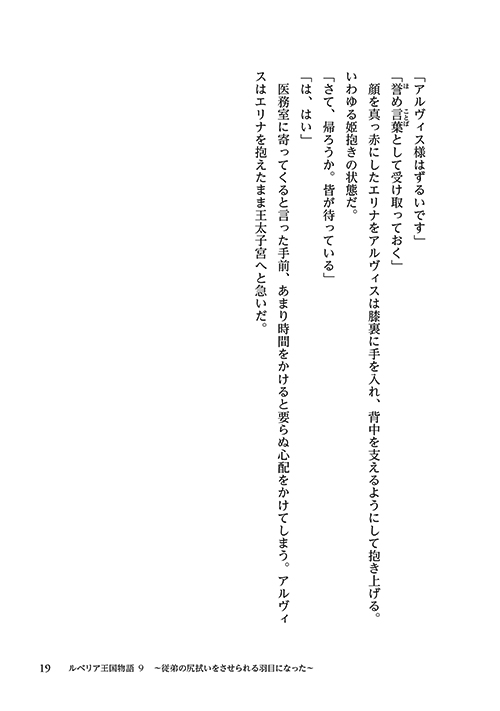 「アルヴィス様はずるいです」

「誉め言葉として受け取っておく」

顔を真っ赤にしたエリナをアルヴィスは膝裏に手を入れ、背中を支えるようにして抱き上げる。いわゆる姫抱きの状態だ。

「さて、帰ろうか。皆が待っている」

「は、はい」

医務室に寄ってくると言った手前、あまり時間をかけると要らぬ心配をかけてしまう。アルヴィスはエリナを抱えたまま王太子宮へと急いだ。

19　ルベリア王国物語 9　～従弟の尻拭いをさせられる羽目になった～